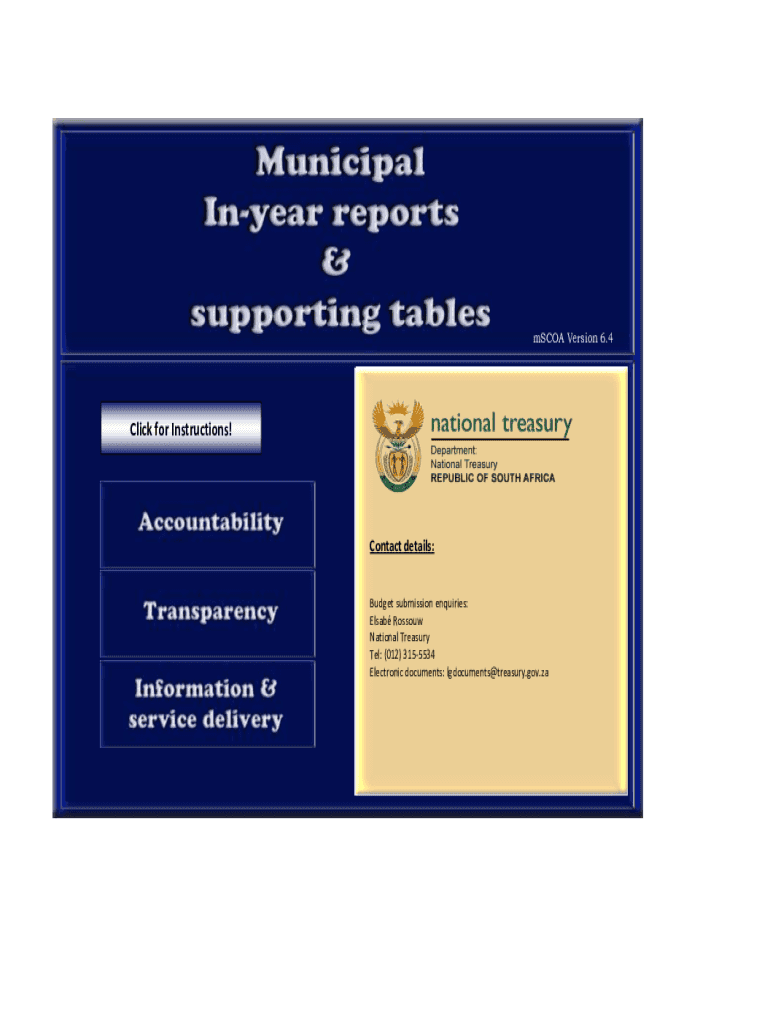 Municipal
In-year reports
&
supporting tables

mSCOA Version 6.4

Click for Instructions!

Accountability

Transparency

Information & service delivery

national treasury
Department:
National Treasury
REPUBLIC OF SOUTH AFRICA

Contact details:

Budget submission enquiries:
Elsabé Rossouw
National Treasury
Tel: (012) 315-5534
Electronic documents: lgdocuments@treasury.gov.za